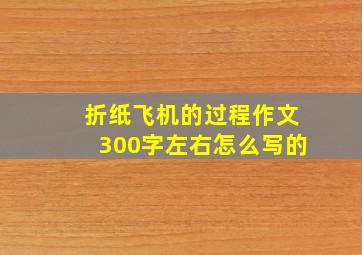 折纸飞机的过程作文
300字左右怎么写的